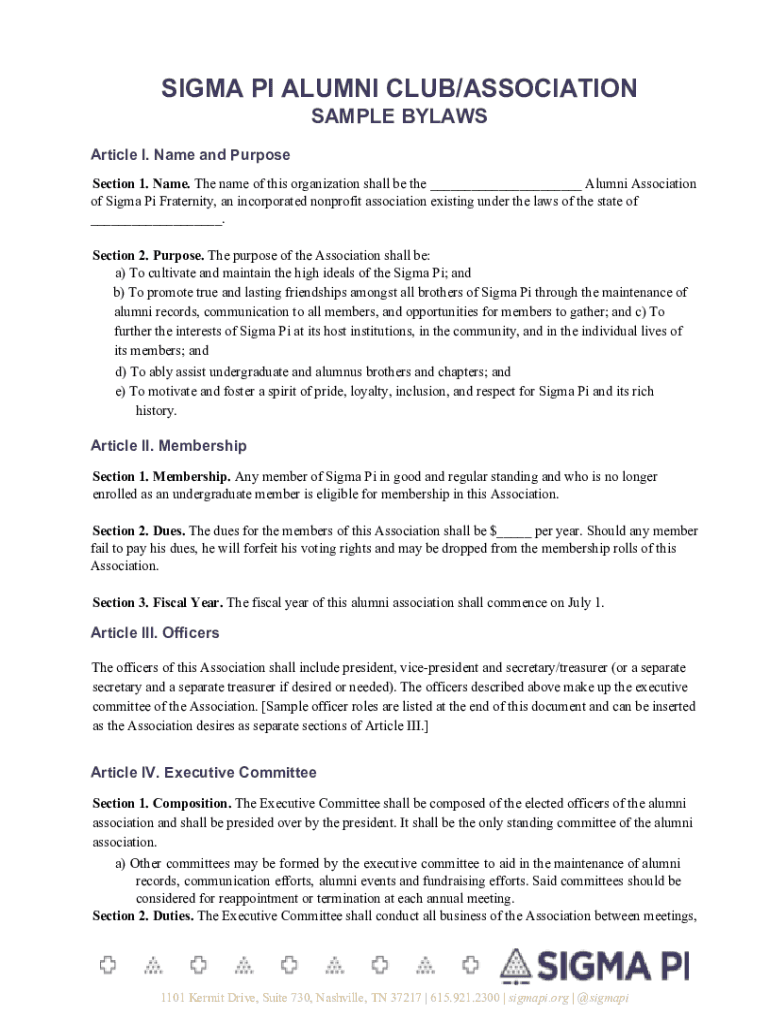 SIGMA PI ALUMNI CLUB/ASSOCIATION
SAMPLE BYLAWS

Article I. Name and Purpose

Section 1. Name. The name of this organization shall be the ____________________ Alumni Association of Sigma Pi Fraternity, an incorporated nonprofit association existing under the laws of the state of __________________.

Section 2. Purpose. The purpose of the Association shall be:
a) To cultivate and maintain the high ideals of the Sigma Pi; and
b) To promote true and lasting friendships amongst all brothers of Sigma Pi through the maintenance of alumni records, communication to all members, and opportunities for members to gather; and c) To further the interests of Sigma Pi at its host institutions, in the community, and in the individual lives of its members; and
d) To ably assist undergraduate and alumnus brothers and chapters; and
e) To motivate and foster a spirit of pride, loyalty, inclusion, and respect for Sigma Pi and its rich history.

Article II. Membership

Section 1. Membership. Any member of Sigma Pi in good and regular standing and who is no longer enrolled as an undergraduate member is eligible for membership in this Association.

Section 2. Dues. The dues for the members of this Association shall be $_____ per year. Should any member fail to pay his dues, he will forfeit his voting rights and may be dropped from the membership rolls of this Association.

Section 3. Fiscal Year. The fiscal year of this alumni association shall commence on July 1.

Article III. Officers

The officers of this Association shall include president, vice-president and secretary/treasurer (or a separate secretary and a separate treasurer if desired or needed). The officers described above make up the executive committee of the Association. [Sample officer roles are listed at the end of this document and can be inserted as the Association desires as separate sections of Article III.]

Article IV. Executive Committee

Section 1. Composition. The Executive Committee shall be composed of the elected officers of the alumni association and shall be presided over by the president. It shall be the only standing committee of the alumni association.
a) Other committees may be formed by the executive committee to aid in the maintenance of alumni records, communication efforts, alumni events and fundraising efforts. Said committees should be considered for reappointment or termination at each annual meeting.
Section 2. Duties. The Executive Committee shall conduct all business of the Association between meetings,

SIGMA PI

1101 Kermit Drive, Suite 730, Nashville, TN 37217 | 615.921.2300 | sigmapi.org | @sigmapi